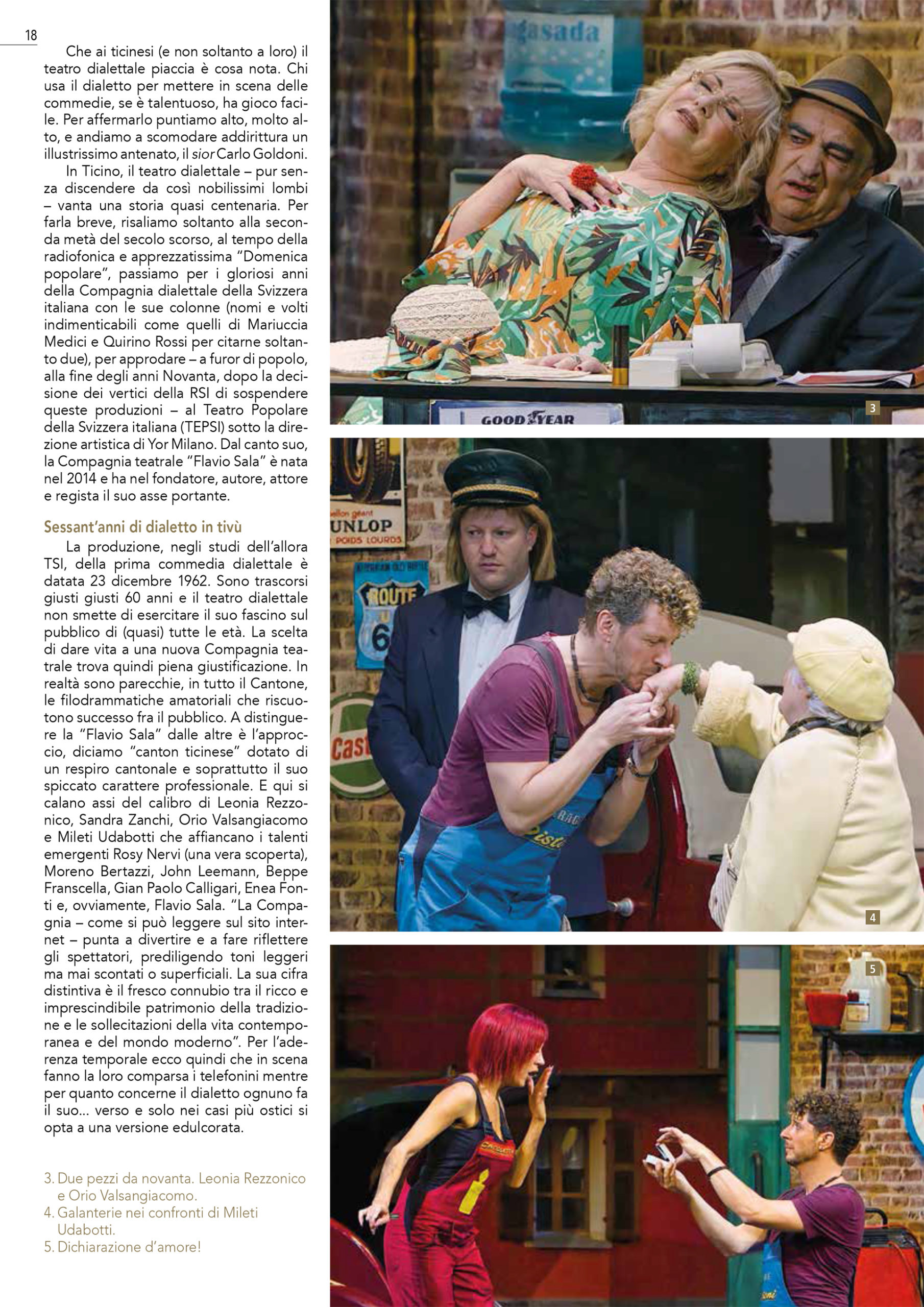 18

Che ai ticinesi (e non soltanto a loro) il teatro dialettale piaccia è cosa nota. Chi usa il dialetto per mettere in scena delle commedie, se è talentuoso, ha gioco facile. Per affermarlo puntiamo alto, molto alto, e andiamo a scomodare addirittura un illustrissimo antenato, il sior Carlo Goldoni.

In Ticino, il teatro dialettale – pur senza discendere da così nobilissimi lombi – vanta una storia quasi centenaria. Per farla breve, risaliamo soltanto alla seconda metà del secolo scorso, al tempo della radiofonica e apprezzatissima "Domenica popolare", passiamo per i gloriosi anni della Compagnia dialettale della Svizzera italiana con le sue colonne (nomi e volti indimenticabili come quelli di Mariuccia Medici e Quirino Rossi per citarne soltanto due), per approdare – a furor di popolo, alla fine degli anni Novanta, dopo la decisione dei vertici della RSI di sospendere queste produzioni – al Teatro Popolare della Svizzera italiana (TEPSI) sotto la direzione artistica di Yor Milano. Dal canto suo, la Compagnia teatrale "Flavio Sala" è nata nel 2014 e ha nel fondatore, autore, attore e regista il suo asse portante.

Sessant'anni di dialetto in tivù

La produzione, negli studi dell'allora TSI, della prima commedia dialettale è datata 23 dicembre 1962. Sono trascorsi giusti giusti 60 anni e il teatro dialettale non smette di esercitare il suo fascino sul pubblico di (quasi) tutte le età. La scelta di dare vita a una nuova Compagnia teatrale trova quindi piena giustificazione. In realtà sono parecchie, in tutto il Cantone, le filodrammatiche amatoriali che riscuotono successo fra il pubblico. A distinguere la "Flavio Sala" dalle altre è l'approccio, diciamo "canton ticinese" dotato di un respiro cantonale e soprattutto il suo spiccato carattere professionale. E qui si calano assi del calibro di Leonia Rezzonico, Sandra Zanchi, Orio Valsangiacomo e Mileti Udabotti che affiancano i talenti emergenti Rosy Nervi (una vera scoperta), Moreno Bertazzi, John Leemann, Beppe Franscella, Gian Paolo Calligari, Enea Fonti e, ovviamente, Flavio Sala. "La Compagnia – come si può leggere sul sito internet – punta a divertire e a fare riflettere gli spettatori, prediligendo toni leggeri ma mai scontati o superficiali. La sua cifra distintiva è il fresco connubio tra il ricco e imprescindibile patrimonio della tradizione e le sollecitazioni della vita contemporanea e del mondo moderno". Per l'aderenza temporale ecco quindi che in scena fanno la loro comparsa i telefonini mentre per quanto concerne il dialetto ognuno fa il suo... verso e solo nei casi più ostici si opta a una versione edulcorata.

3. Due pezzi da novanta. Leonia Rezzonico e Orio Valsangiacomo.
4. Galanterie nei confronti di Mileti Udabotti.
5. Dichiarazione d'amore!

3

4

5